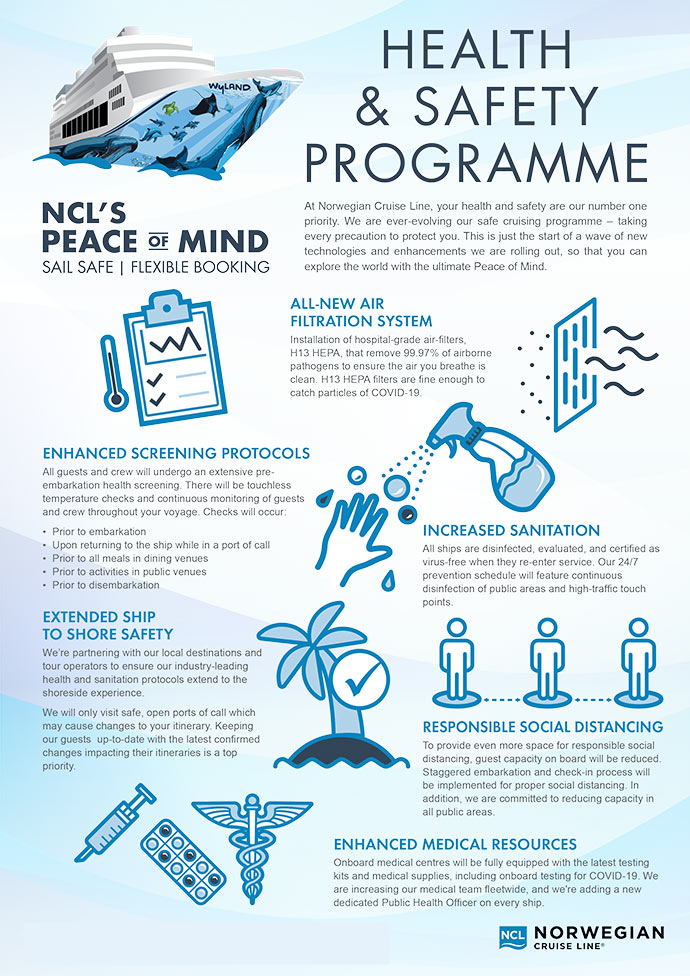 WYLAND

HEALTH & SAFETY PROGRAMME

NCL'S PEACE OF MIND
SAIL SAFE | FLEXIBLE BOOKING

At Norwegian Cruise Line, your health and safety are our number one priority. We are ever-evolving our safe cruising programme – taking every precaution to protect you. This is just the start of a wave of new technologies and enhancements we are rolling out, so that you can explore the world with the ultimate Peace of Mind.

ALL-NEW AIR FILTRATION SYSTEM
Installation of hospital-grade air-filters, H13 HEPA, that remove 99.97% of airborne pathogens to ensure the air you breathe is clean. H13 HEPA filters are fine enough to catch particles of COVID-19.

ENHANCED SCREENING PROTOCOLS
All guests and crew will undergo an extensive pre-embarkation health screening. There will be touchless temperature checks and continuous monitoring of guests and crew throughout your voyage. Checks will occur:
• Prior to embarkation
• Upon returning to the ship while in a port of call
• Prior to all meals in dining venues
• Prior to activities in public venues
• Prior to disembarkation

INCREASED SANITATION
All ships are disinfected, evaluated, and certified as virus-free when they re-enter service. Our 24/7 prevention schedule will feature continuous disinfection of public areas and high-traffic touch points.

EXTENDED SHIP TO SHORE SAFETY
We're partnering with our local destinations and tour operators to ensure our industry-leading health and sanitation protocols extend to the shoreside experience.

We will only visit safe, open ports of call which may cause changes to your itinerary. Keeping our guests up-to-date with the latest confirmed changes impacting their itineraries is a top priority.

RESPONSIBLE SOCIAL DISTANCING
To provide even more space for responsible social distancing, guest capacity on board will be reduced. Staggered embarkation and check-in process will be implemented for proper social distancing. In addition, we are committed to reducing capacity in all public areas.

ENHANCED MEDICAL RESOURCES
Onboard medical centres will be fully equipped with the latest testing kits and medical supplies, including onboard testing for COVID-19. We are increasing our medical team fleetwide, and we're adding a new dedicated Public Health Officer on every ship.

NCL NORWEGIAN CRUISE LINE®